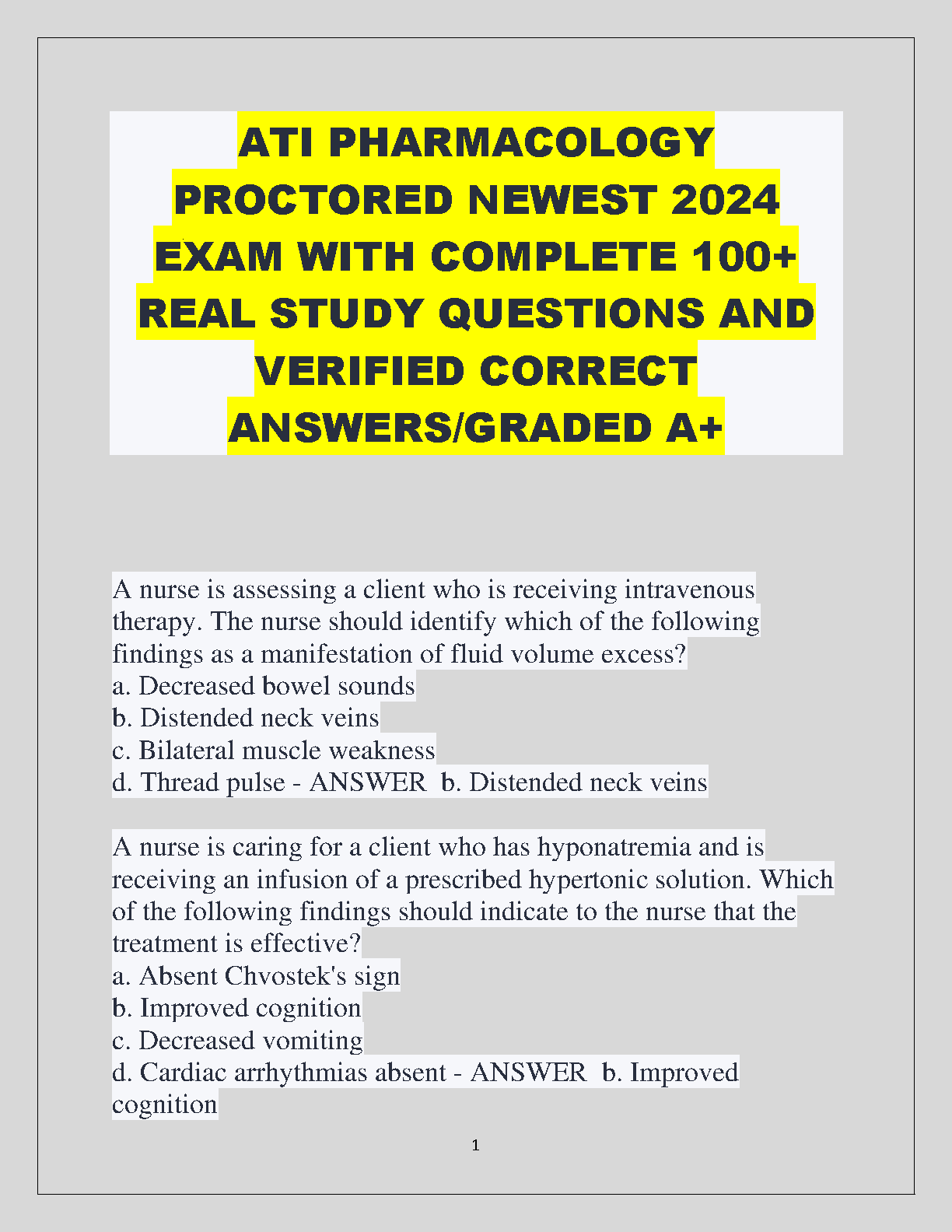 ATI PHARMACOLOGY PROCTORED NEWEST 2024 EXAM WITH COMPLETE 100+ REAL STUDY QUESTIONS AND VERIFIED CORRECT ANSWERS/GRADED A+

A nurse is assessing a client who is receiving intravenous therapy. The nurse should identify which of the following findings as a manifestation of fluid volume excess?
a. Decreased bowel sounds
b. Distended neck veins
c. Bilateral muscle weakness
d. Thread pulse - ANSWER b. Distended neck veins

A nurse is caring for a client who has hyponatremia and is receiving an infusion of a prescribed hypertonic solution. Which of the following findings should indicate to the nurse that the treatment is effective?
a. Absent Chvostek's sign
b. Improved cognition
c. Decreased vomiting
d. Cardiac arrhythmias absent - ANSWER b. Improved cognition

1